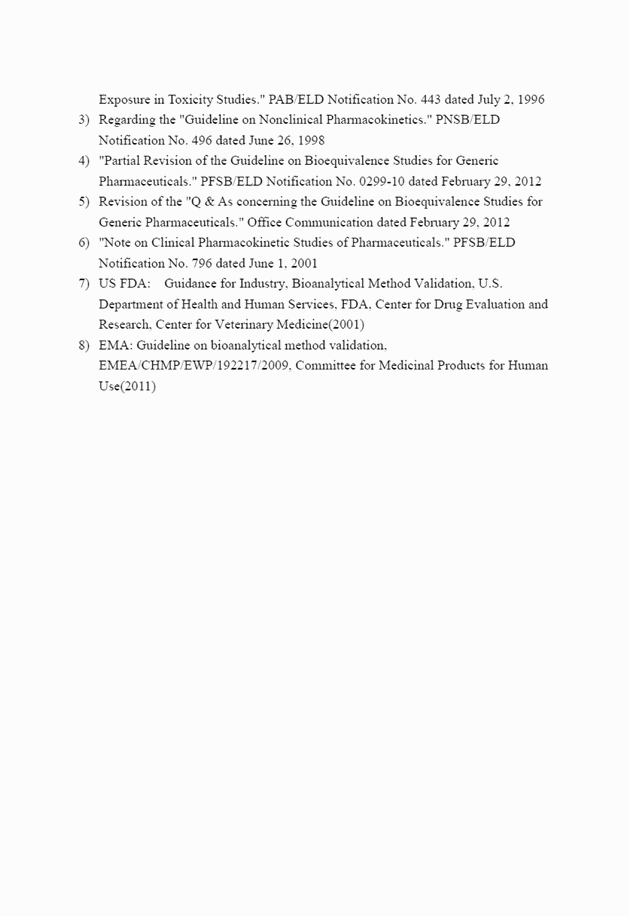 Exposure in Toxicity Studies." PAB/ELD Notification No. 443 dated July 2, 1996

3) Regarding the "Guideline on Nonclinical Pharmacokinetics." PNSB/ELD Notification No. 496 dated June 26, 1998

4) "Partial Revision of the Guideline on Bioequivalence Studies for Generic Pharmaceuticals." PFSB/ELD Notification No. 0299-10 dated February 29, 2012

5) Revision of the "Q & As concerning the Guideline on Bioequivalence Studies for Generic Pharmaceuticals." Office Communication dated February 29, 2012

6) "Note on Clinical Pharmacokinetic Studies of Pharmaceuticals." PFSB/ELD Notification No. 796 dated June 1, 2001

7) US FDA: Guidance for Industry, Bioanalytical Method Validation, U.S. Department of Health and Human Services, FDA, Center for Drug Evaluation and Research, Center for Veterinary Medicine(2001)

8) EMA: Guideline on bioanalytical method validation, EMEA/CHMP/EWP/192217/2009, Committee for Medicinal Products for Human Use(2011)